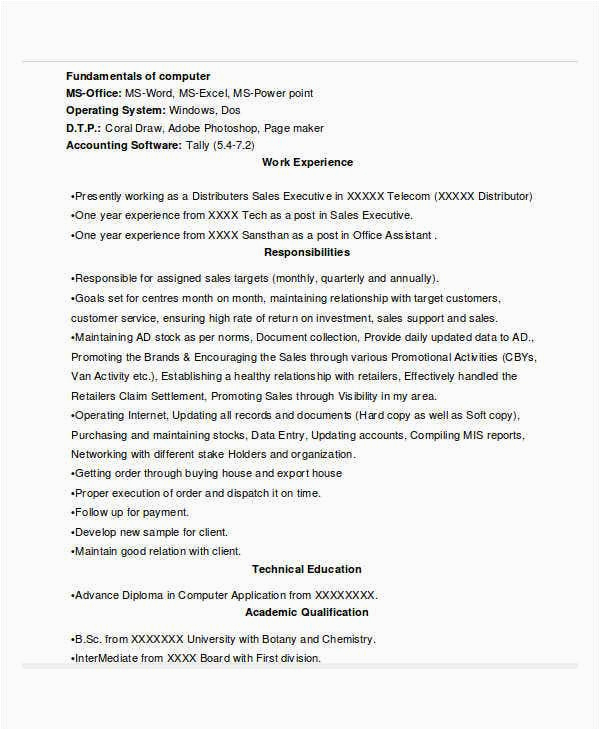 Fundamentals of computer
MS-Office: MS-Word, MS-Excel, MS-Power point
Operating System: Windows, Dos
D.T.P.: Coral Draw, Adobe Photoshop, Page maker
Accounting Software: Tally (5.4-7.2)

Work Experience

•Presently working as a Distributers Sales Executive in XXXXX Telecom (XXXXX Distributor)
•One year experience from XXXX Tech as a post in Sales Executive.
•One year experience from XXXX Sansthan as a post in Office Assistant .

Responsibilities

•Responsible for assigned sales targets (monthly, quarterly and annually).
•Goals set for centres month on month, maintaining relationship with target customers, customer service, ensuring high rate of return on investment, sales support and sales.
•Maintaining AD stock as per norms, Document collection, Provide daily updated data to AD., Promoting the Brands & Encouraging the Sales through various Promotional Activities (CBYs, Van Activity etc.), Establishing a healthy relationship with retailers, Effectively handled the Retailers Claim Settlement, Promoting Sales through Visibility in my area.
•Operating Internet, Updating all records and documents (Hard copy as well as Soft copy), Purchasing and maintaining stocks, Data Entry, Updating accounts, Compiling MIS reports, Networking with different stake Holders and organization.
•Getting order through buying house and export house
•Proper execution of order and dispatch it on time.
•Follow up for payment.
•Develop new sample for client.
•Maintain good relation with client.

Technical Education

•Advance Diploma in Computer Application from XXXXXXXX.

Academic Qualification

•B.Sc. from XXXXXXX University with Botany and Chemistry.
•InterMediate from XXXX Board with First division.